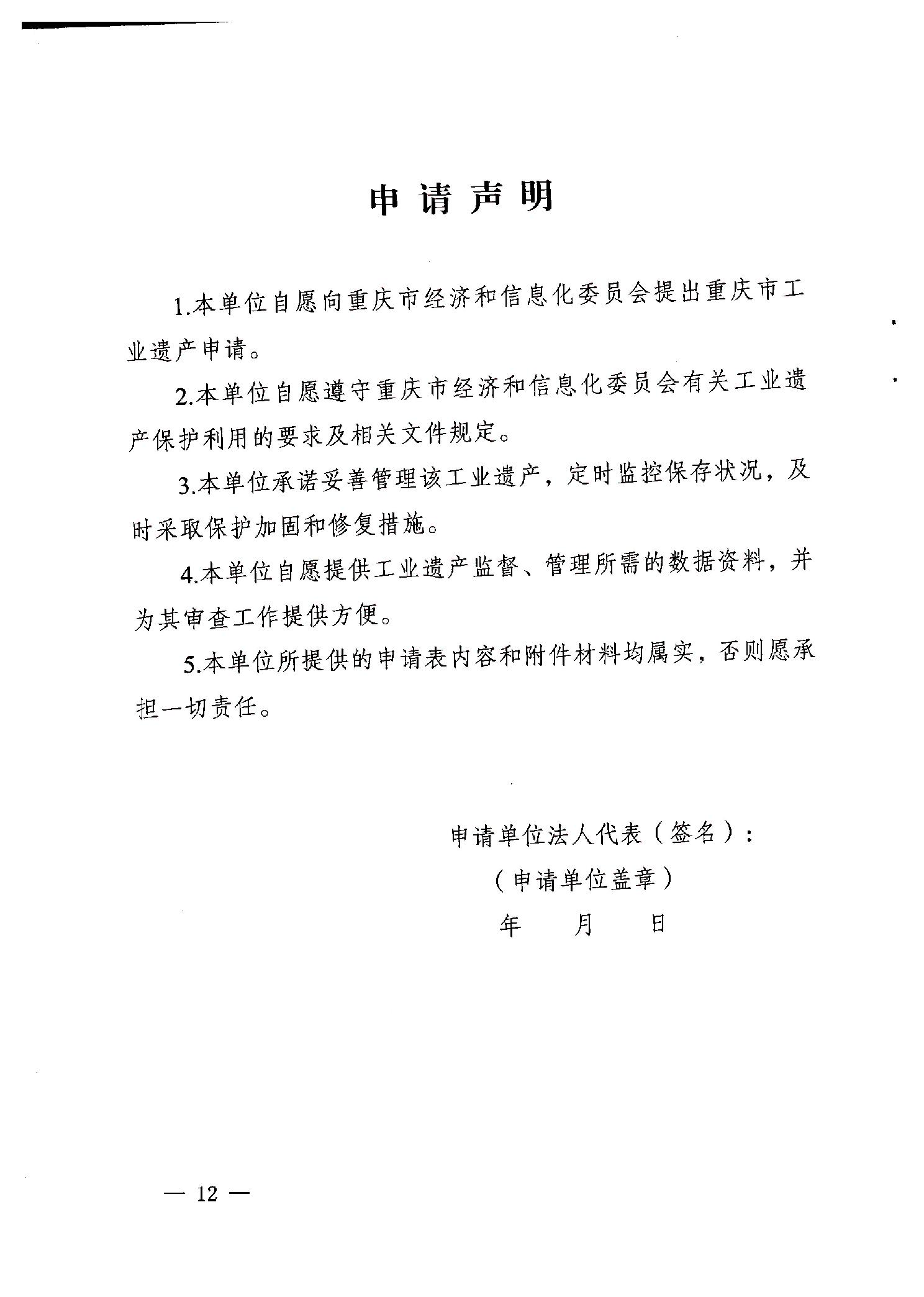 申请声明

1.本单位自愿向重庆市经济和信息化委员会提出重庆市工业遗产申请。

2.本单位自愿遵守重庆市经济和信息化委员会有关工业遗产保护利用的要求及相关文件规定。

3.本单位承诺妥善管理该工业遗产，定时监控保存状况，及时采取保护加固和修复措施。

4.本单位自愿提供工业遗产监督、管理所需的数据资料，并为其审查工作提供方便。

5.本单位所提供的申请表内容和附件材料均属实，否则愿承担一切责任。

申请单位法人代表（签名）：

（申请单位盖章）

年 月 日

— 12 —